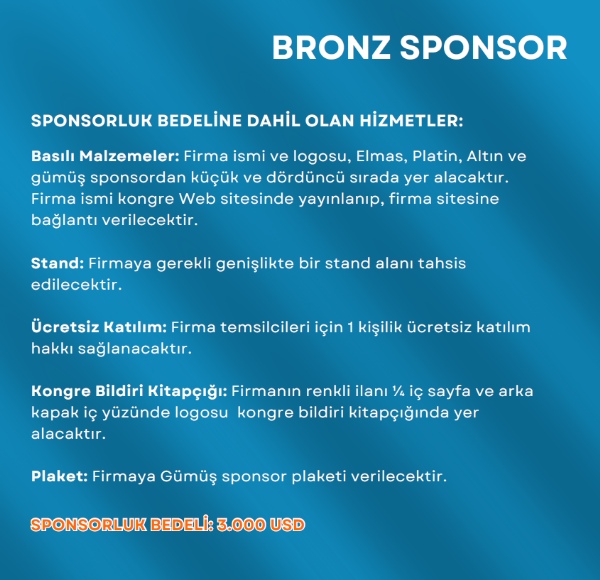 BRONZ SPONSOR

SPONSORLUK BEDELİNE DAHİL OLAN HİZMETLER:

Basılı Malzemeler: Firma ismi ve logosu, Elmas, Platin, Altın ve gümüş sponsordan küçük ve dördüncü sırada yer alacaktır. Firma ismi kongre Web sitesinde yayınlanıp, firma sitesine bağlantı verilecektir.

Stand: Firmaya gerekli genişlikte bir stand alanı tahsis edilecektir.

Ücretsiz Katılım: Firma temsilcileri için 1 kişilik ücretsiz katılım hakkı sağlanacaktır.

Kongre Bildiri Kitapçığı: Firmanın renkli ilanı ¼ iç sayfa ve arka kapak iç yüzünde logosu kongre bildiri kitapçığında yer alacaktır.

Plaket: Firmaya Gümüş sponsor plaketi verilecektir.

SPONSORLUK BEDELİ: 3.000 USD